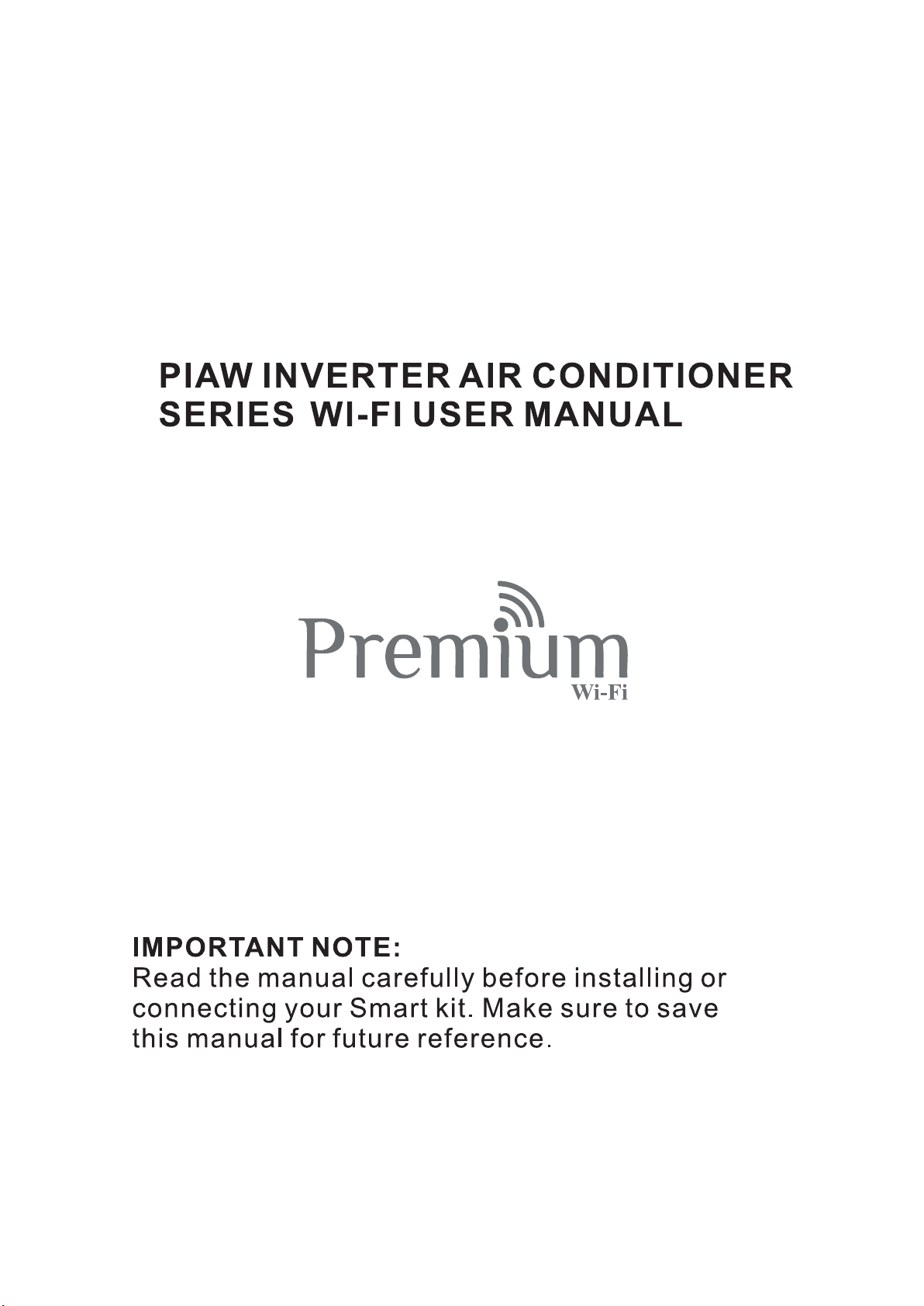 PIAW INVERTER AIR CONDITIONER SERIES WI-FI USER MANUAL

Premium
Wi-Fi

IMPORTANT NOTE:
Read the manual carefully before installing or connecting your Smart kit. Make sure to save this manual for future reference.